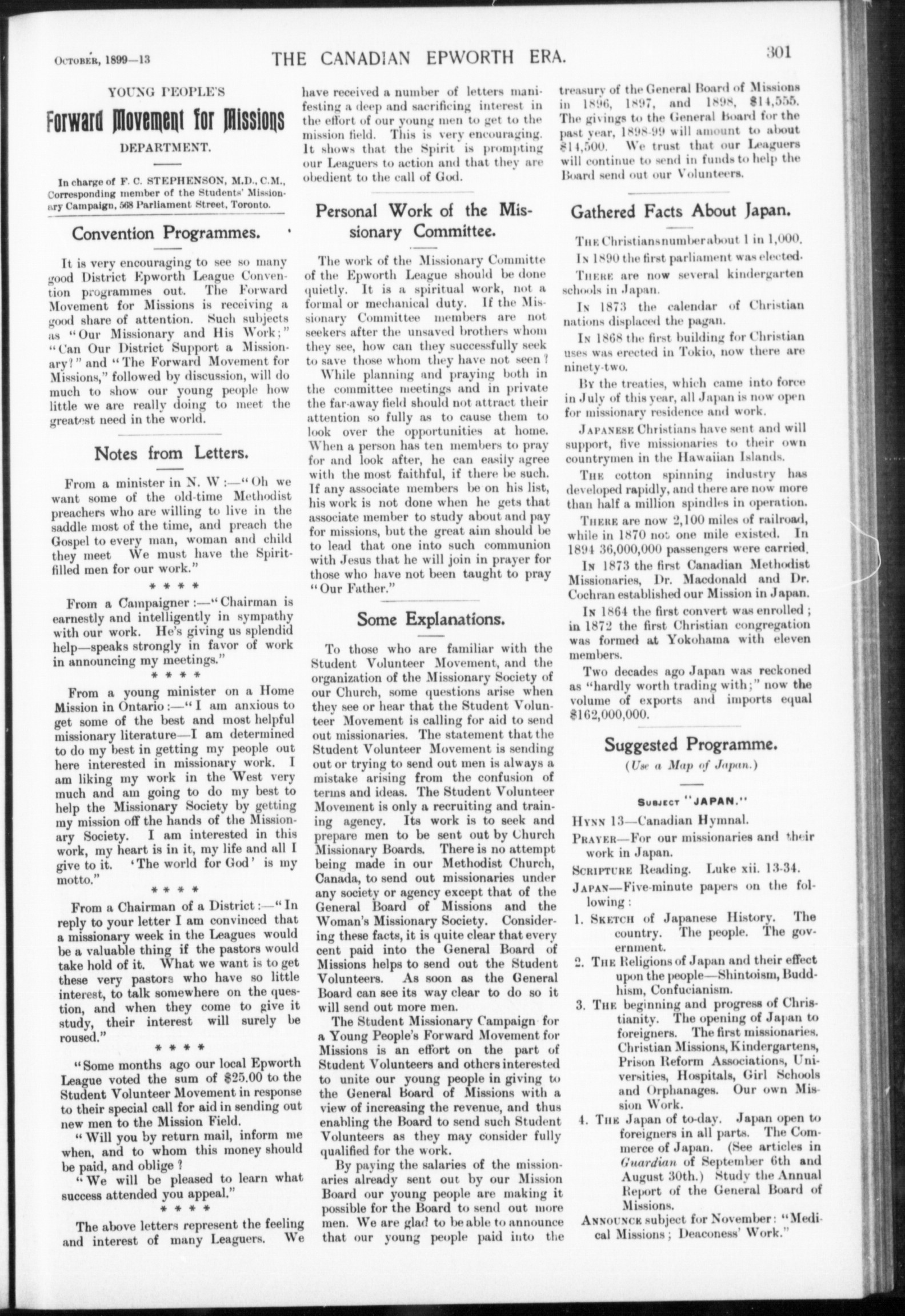 OCTOBER, 1899—13 THE CANADIAN EPWORTH ERA. 301

YOUNG PEOPLE'S

Forward Movement for Missions

DEPARTMENT.

In charge of F. C. STEPHENSON, M.D., C.M., Corresponding member of the Students' Missionary Campaign, 568 Parliament Street, Toronto.

Convention Programmes.

It is very encouraging to see so many good District Epworth League Convention programmes out. The Forward Movement for Missions is receiving a good share of attention. Such subjects as "Our Missionary and His Work;" "Can Our District Support a Missionary?" and "The Forward Movement for Missions," followed by discussion, will do much to show our young people how little we are really doing to meet the greatest need in the world.

Notes from Letters.

From a minister in N. W:—"Oh we want some of the old-time Methodist preachers who are willing to live in the saddle most of the time, and preach the Gospel to every man, woman and child they meet We must have the Spirit-filled men for our work."

* * * *

From a Campaigner:—"Chairman is earnestly and intelligently in sympathy with our work. He's giving us splendid help—speaks strongly in favor of work in announcing my meetings."

* * * *

From a young minister on a Home Mission in Ontario:—"I am anxious to get some of the best and most helpful missionary literature—I am determined to do my best in getting my people out here interested in missionary work. I am liking my work in the West very much and am going to do my best to help the Missionary Society by getting my mission off the hands of the Missionary Society. I am interested in this work, my heart is in it, my life and all I give to it. 'The world for God' is my motto."

* * * *

From a Chairman of a District:—"In reply to your letter I am convinced that a missionary week in the Leagues would be a valuable thing if the pastors would take hold of it. What we want is to get these very pastors who have so little interest, to talk somewhere on the question, and when they come to give it study, their interest will surely be roused."

* * * *

"Some months ago our local Epworth League voted the sum of $25.00 to the Student Volunteer Movement in response to their special call for aid in sending out new men to the Mission Field.

"Will you by return mail, inform me when, and to whom this money should be paid, and oblige?

"We will be pleased to learn what success attended you appeal."

* * * *

The above letters represent the feeling and interest of many Leaguers. We have received a number of letters manifesting a deep and sacrificing interest in the effort of our young men to get to the mission field. This is very encouraging. It shows that the Spirit is prompting our Leaguers to action and that they are obedient to the call of God.

Personal Work of the Missionary Committee.

The work of the Missionary Committe of the Epworth League should be done quietly. It is a spiritual work, not a formal or mechanical duty. If the Missionary Committee members are not seekers after the unsaved brothers whom they see, how can they successfully seek to save those whom they have not seen?

While planning and praying both in the committee meetings and in private the far-away field should not attract their attention so fully as to cause them to look over the opportunities at home. When a person has ten members to pray for and look after, he can easily agree with the most faithful, if there be such. If any associate members be on his list, his work is not done when he gets that associate member to study about and pay for missions, but the great aim should be to lead that one into such communion with Jesus that he will join in prayer for those who have not been taught to pray "Our Father."

Some Explanations.

To those who are familiar with the Student Volunteer Movement, and the organization of the Missionary Society of our Church, some questions arise when they see or hear that the Student Volunteer Movement is calling for aid to send out missionaries. The statement that the Student Volunteer Movement is sending out or trying to send out men is always a mistake arising from the confusion of terms and ideas. The Student Volunteer Movement is only a recruiting and training agency. Its work is to seek and prepare men to be sent out by Church Missionary Boards. There is no attempt being made in our Methodist Church, Canada, to send out missionaries under any society or agency except that of the General Board of Missions and the Woman's Missionary Society. Considering these facts, it is quite clear that every cent paid into the General Board of Missions helps to send out the Student Volunteers. As soon as the General Board can see its way clear to do so it will send out more men.

The Student Missionary Campaign for a Young People's Forward Movement for Missions is an effort on the part of Student Volunteers and others interested to unite our young people in giving to the General Board of Missions with a view of increasing the revenue, and thus enabling the Board to send such Student Volunteers as they may consider fully qualified for the work.

By paying the salaries of the missionaries already sent out by our Mission Board our young people are making it possible for the Board to send out more men. We are glad to be able to announce that our young people paid into the treasury of the General Board of Missions in 1896, 1897, and 1898, $14,555. The givings to the General Board for the past year, 1898-99 will amount to about $14,500. We trust that our Leaguers will continue to send in funds to help the Board send out our Volunteers.

Gathered Facts About Japan.

THE Christians number about 1 in 1,000.

IN 1890 the first parliament was elected.

THERE are now several kindergarten schools in Japan.

IN 1873 the calendar of Christian nations displaced the pagan.

IN 1868 the first building for Christian uses was erected in Tokio, now there are ninety-two.

BY the treaties, which came into force in July of this year, all Japan is now open for missionary residence and work.

JAPANESE Christians have sent and will support, five missionaries to their own countrymen in the Hawaiian Islands.

THE cotton spinning industry has developed rapidly, and there are now more than half a million spindles in operation.

THERE are now 2,100 miles of railroad, while in 1870 not one mile existed. In 1894 36,000,000 passengers were carried.

IN 1873 the first Canadian Methodist Missionaries, Dr. Macdonald and Dr. Cochran established our Mission in Japan.

IN 1864 the first convert was enrolled; in 1872 the first Christian congregation was formed at Yokohama with eleven members.

Two decades ago Japan was reckoned as "hardly worth trading with;" now the volume of exports and imports equal $162,000,000.

Suggested Programme.

(Use a Map of Japan.)

SUBJECT "JAPAN."

HYMN 13—Canadian Hymnal.

PRAYER—For our missionaries and their work in Japan.

SCRIPTURE Reading. Luke xii. 13-34.

JAPAN—Five-minute papers on the following:

1. SKETCH of Japanese History. The country. The people. The government.

2. THE Religions of Japan and their effect upon the people—Shintoism, Buddhism, Confucianism.

3. THE beginning and progress of Christianity. The opening of Japan to foreigners. The first missionaries. Christian Missions, Kindergartens, Prison Reform Associations, Universities, Hospitals, Girl Schools and Orphanages. Our own Mission Work.

4. THE Japan of to-day. Japan open to foreigners in all parts. The Commerce of Japan. (See articles in Guardian of September 6th and August 30th.) Study the Annual Report of the General Board of Missions.

ANNOUNCE subject for November: "Medical Missions; Deaconess' Work."